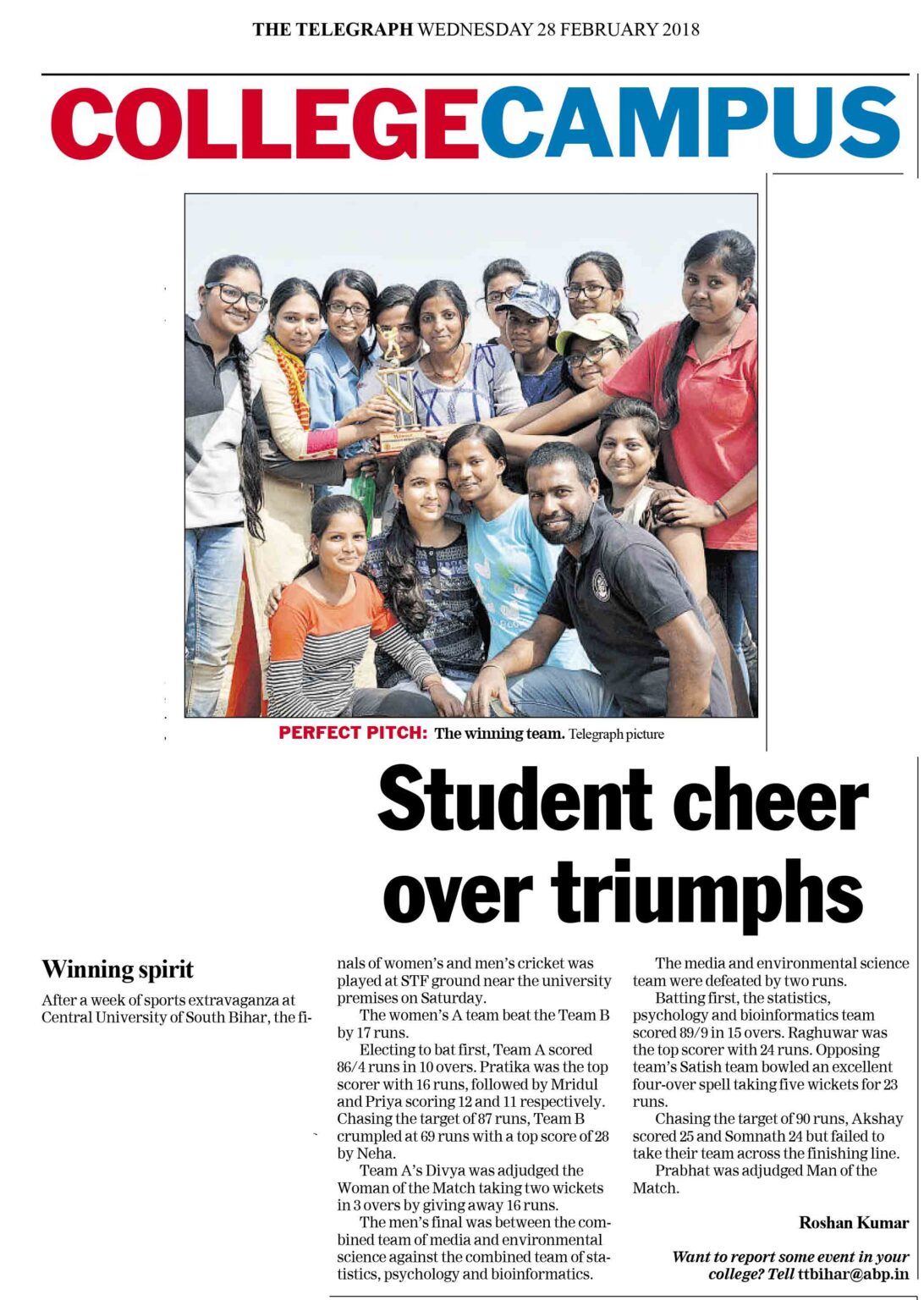 THE TELEGRAPH WEDNESDAY 28 FEBRUARY 2018

COLLEGECAMPUS

PERFECT PITCH: The winning team. Telegraph picture

Student cheer over triumphs

Winning spirit

After a week of sports extravaganza at Central University of South Bihar, the finals of women's and men's cricket was played at STF ground near the university premises on Saturday.

The women's A team beat the Team B by 17 runs.

Electing to bat first, Team A scored 86/4 runs in 10 overs. Pratika was the top scorer with 16 runs, followed by Mridul and Priya scoring 12 and 11 respectively. Chasing the target of 87 runs, Team B crumpled at 69 runs with a top score of 28 by Neha.

Team A's Divya was adjudged the Woman of the Match taking two wickets in 3 overs by giving away 16 runs.

The men's final was between the combined team of media and environmental science against the combined team of statistics, psychology and bioinformatics.

The media and environmental science team were defeated by two runs.

Batting first, the statistics, psychology and bioinformatics team scored 89/9 in 15 overs. Raghuwar was the top scorer with 24 runs. Opposing team's Satish team bowled an excellent four-over spell taking five wickets for 23 runs.

Chasing the target of 90 runs, Akshay scored 25 and Somnath 24 but failed to take their team across the finishing line.

Prabhat was adjudged Man of the Match.

Roshan Kumar

Want to report some event in your college? Tell ttbihar@abp.in